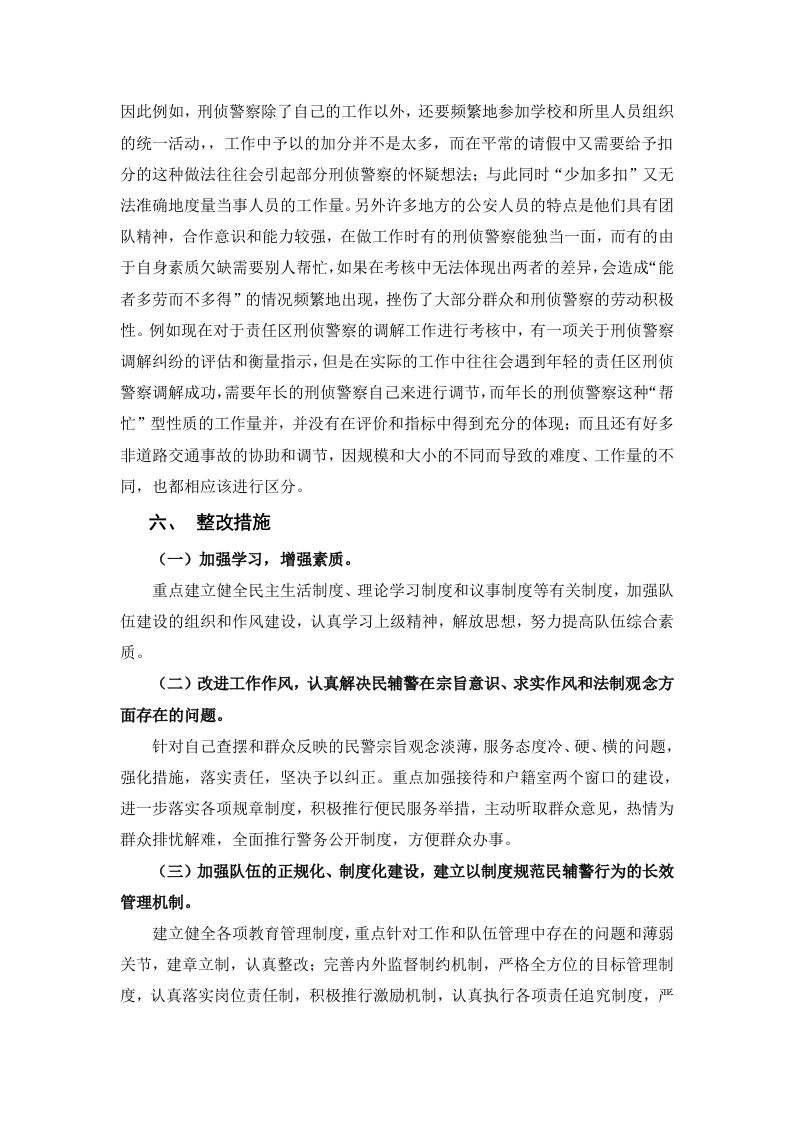 因此例如，刑侦警察除了自己的工作以外，还要频繁地参加学校和所里人员组织的统一活动，，工作中予以的加分并不是太多，而在平常的请假中又需要给予扣分的这种做法往往会引起部分刑侦警察的怀疑想法；与此同时“少加多扣”又无法准确地度量当事人员的工作量。另外许多地方的公安人员的特点是他们具有团队精神，合作意识和能力较强，在做工作时有的刑侦警察能独当一面，而有的由于自身素质欠缺需要别人帮忙，如果在考核中无法体现出两者的差异，会造成“能者多劳而不多得”的情况频繁地出现，挫伤了大部分群众和刑侦警察的劳动积极性。例如现在对于责任区刑侦警察的调解工作进行考核中，有一项关于刑侦警察调解纠纷的评估和衡量指示，但是在实际的工作中往往会遇到年轻的责任区刑侦警察调解成功，需要年长的刑侦警察自己来进行调节，而年长的刑侦警察这种“帮忙”型性质的工作量并，并没有在评价和指标中得到充分的体现；而且还有好多非道路交通事故的协助和调节，因规模和大小的不同而导致的难度、工作量的不同，也都相应该进行区分。

六、 整改措施

（一）加强学习，增强素质。

重点建立健全民主生活制度、理论学习制度和议事制度等有关制度，加强队伍建设的组织和作风建设，认真学习上级精神，解放思想，努力提高队伍综合素质。

（二）改进工作作风，认真解决民辅警在宗旨意识、求实作风和法制观念方面存在的问题。

针对自己查摆和群众反映的民警宗旨观念淡薄，服务态度冷、硬、横的问题，强化措施，落实责任，坚决予以纠正。重点加强接待和户籍室两个窗口的建设，进一步落实各项规章制度，积极推行便民服务举措，主动听取群众意见，热情为群众排忧解难，全面推行警务公开制度，方便群众办事。

（三）加强队伍的正规化、制度化建设，建立以制度规范民辅警行为的长效管理机制。

建立健全各项教育管理制度，重点针对工作和队伍管理中存在的问题和薄弱关节，建章立制，认真整改；完善内外监督制约机制，严格全方位的目标管理制度，认真落实岗位责任制，积极推行激励机制，认真执行各项责任追究制度，严